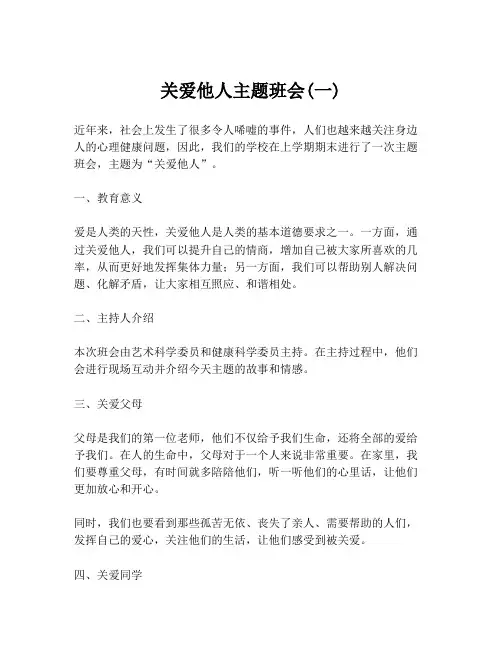 关爱他人主题班会(一)

近年来，社会上发生了很多令人唏嘘的事件，人们也越来越关注身边人的心理健康问题，因此，我们的学校在上学期期末进行了一次主题班会，主题为“关爱他人”。

一、教育意义

爱是人类的天性，关爱他人是人类的基本道德要求之一。一方面，通过关爱他人，我们可以提升自己的情商，增加自己被大家所喜欢的几率，从而更好地发挥集体力量；另一方面，我们可以帮助别人解决问题、化解矛盾，让大家相互照应、和谐相处。

二、主持人介绍

本次班会由艺术科学委员和健康科学委员主持。在主持过程中，他们会进行现场互动并介绍今天主题的故事和情感。

三、关爱父母

父母是我们的第一位老师，他们不仅给予我们生命，还将全部的爱给予我们。在人的生命中，父母对于一个人来说非常重要。在家里，我们要尊重父母，有时间就多陪陪他们，听一听他们的心里话，让他们更加放心和开心。

同时，我们也要看到那些孤苦无依、丧失了亲人、需要帮助的人们，发挥自己的爱心，关注他们的生活，让他们感受到被关爱。

四、关爱同学